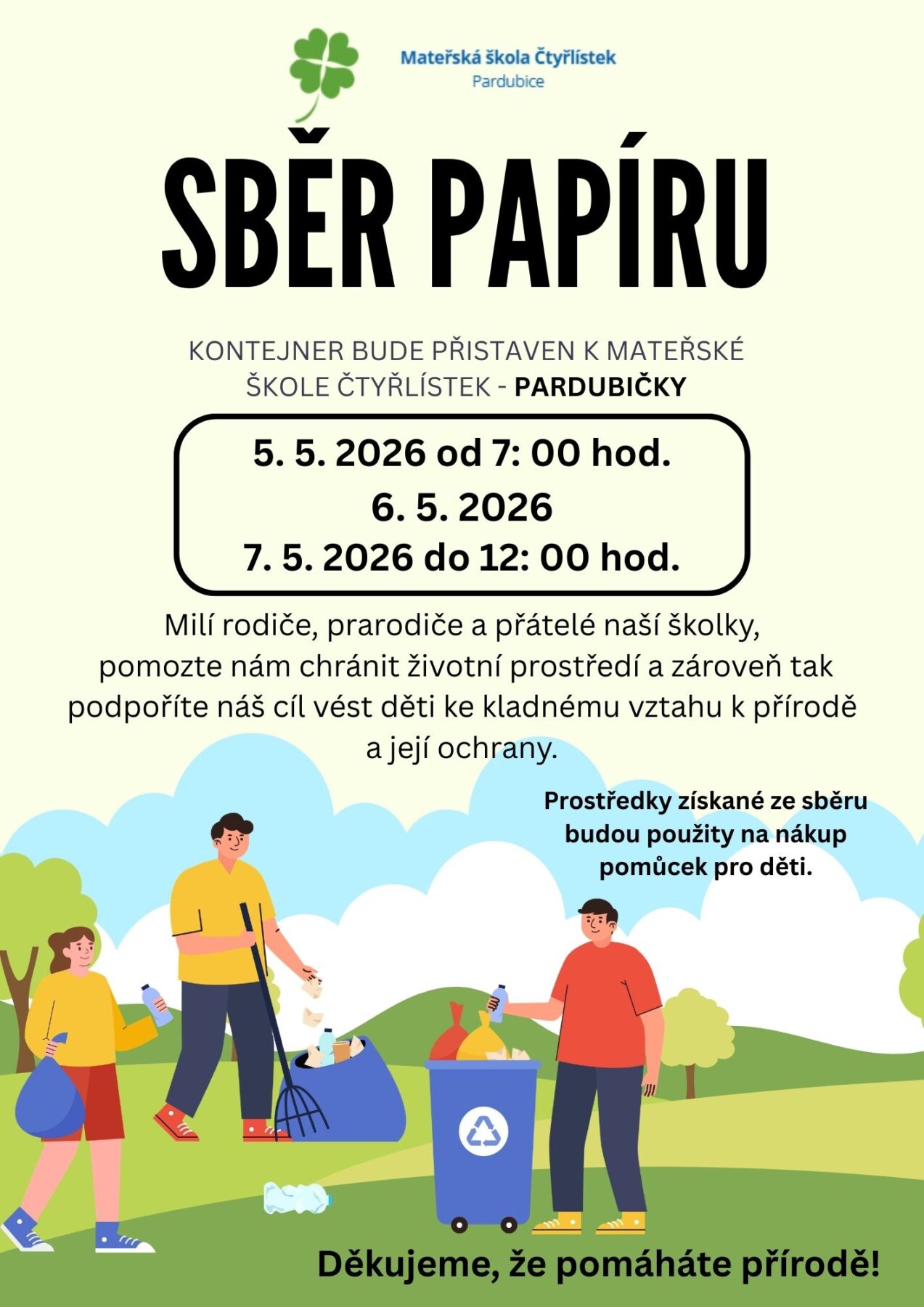 Mateřská škola Čtyřlístek
Pardubice

SBĚR PAPÍRU

KONTEJNER BUDE PŘISTAVEN K MATEŘSKÉ ŠKOLE ČTYŘLÍSTEK - PARDUBIČKY

5. 5. 2026 od 7: 00 hod.
6. 5. 2026
7. 5. 2026 do 12: 00 hod.

Milí rodiče, prarodiče a přátelé naší školky, pomozte nám chránit životní prostředí a zároveň tak podpoříte náš cíl vést děti ke kladnému vztahu k přírodě a její ochrany.

Prostředky získané ze sběru budou použity na nákup pomůcek pro děti.

Děkujeme, že pomáháte přírodě!